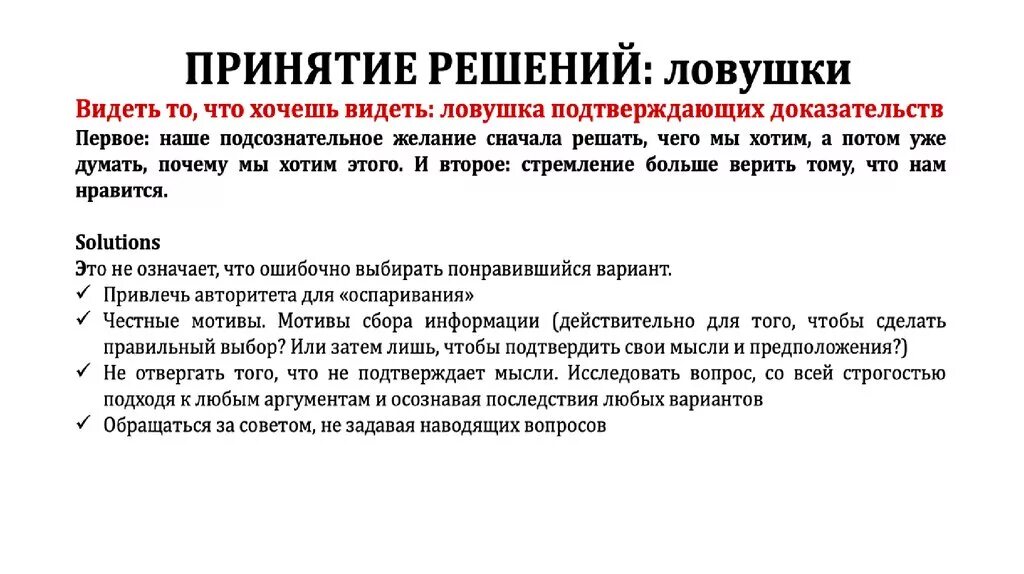 ПРИНЯТИЕ РЕШЕНИЙ: ловушки

Видеть то, что хочешь видеть: ловушка подтверждающих доказательств

Первое: наше подсознательное желание сначала решать, чего мы хотим, а потом уже думать, почему мы хотим этого. И второе: стремление больше верить тому, что нам нравится.

Solutions

Это не означает, что ошибочно выбирать понравившийся вариант.

✓ Привлечь авторитета для «оспаривания»

✓ Честные мотивы. Мотивы сбора информации (действительно для того, чтобы сделать правильный выбор? Или затем лишь, чтобы подтвердить свои мысли и предположения?)

✓ Не отвергать того, что не подтверждает мысли. Исследовать вопрос, со всей строгостью подходя к любым аргументам и осознавая последствия любых вариантов

✓ Обращаться за советом, не задавая наводящих вопросов